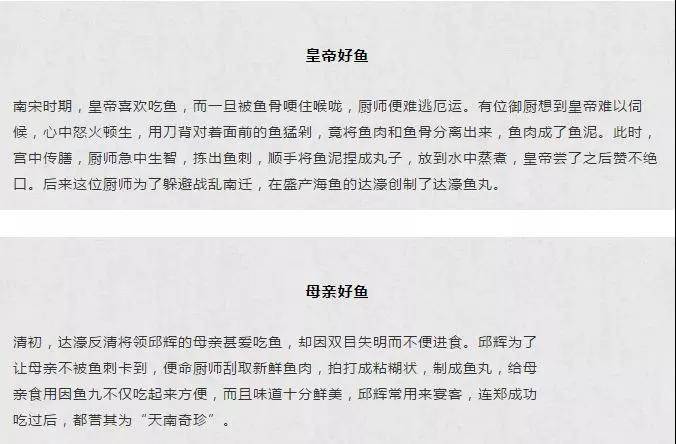 皇帝好鱼

南宋时期，皇帝喜欢吃鱼，而一旦被鱼骨哽住喉咙，厨师便难逃厄运。有位御厨想到皇帝难以伺候，心中怒火顿生，用刀背对着面前的鱼猛剁，竟将鱼肉和鱼骨分离出来，鱼肉成了鱼泥。此时，宫中传膳，厨师急中生智，拣出鱼刺，顺手将鱼泥捏成丸子，放到水中蒸煮，皇帝尝了之后赞不绝口。后来这位厨师为了躲避战乱南迁，在盛产海鱼的达濠创制了达濠鱼丸。

母亲好鱼

清初，达濠反清将领邱辉的母亲甚爱吃鱼，却因双目失明而不便进食。邱辉为了让母亲不被鱼刺卡到，便命厨师刮取新鲜鱼肉，拍打成粘糊状，制成鱼丸，给母亲食用因鱼九不仅吃起来方便，而且味道十分鲜美，邱辉常用来宴客，连郑成功吃过后，都誉其为“天南奇珍”。